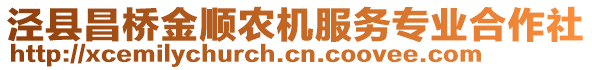 泾县昌桥金顺农机服务专业合作社
http://xcemilychurch.cn.coovee.com